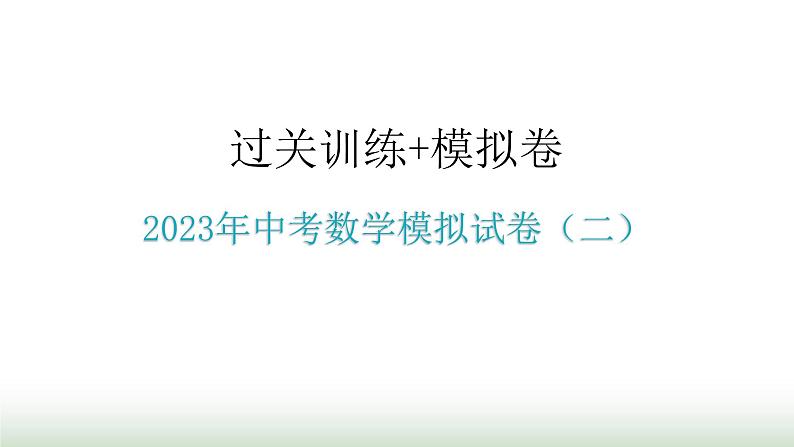 过关训练+模拟卷

2023年中考数学模拟试卷（二）